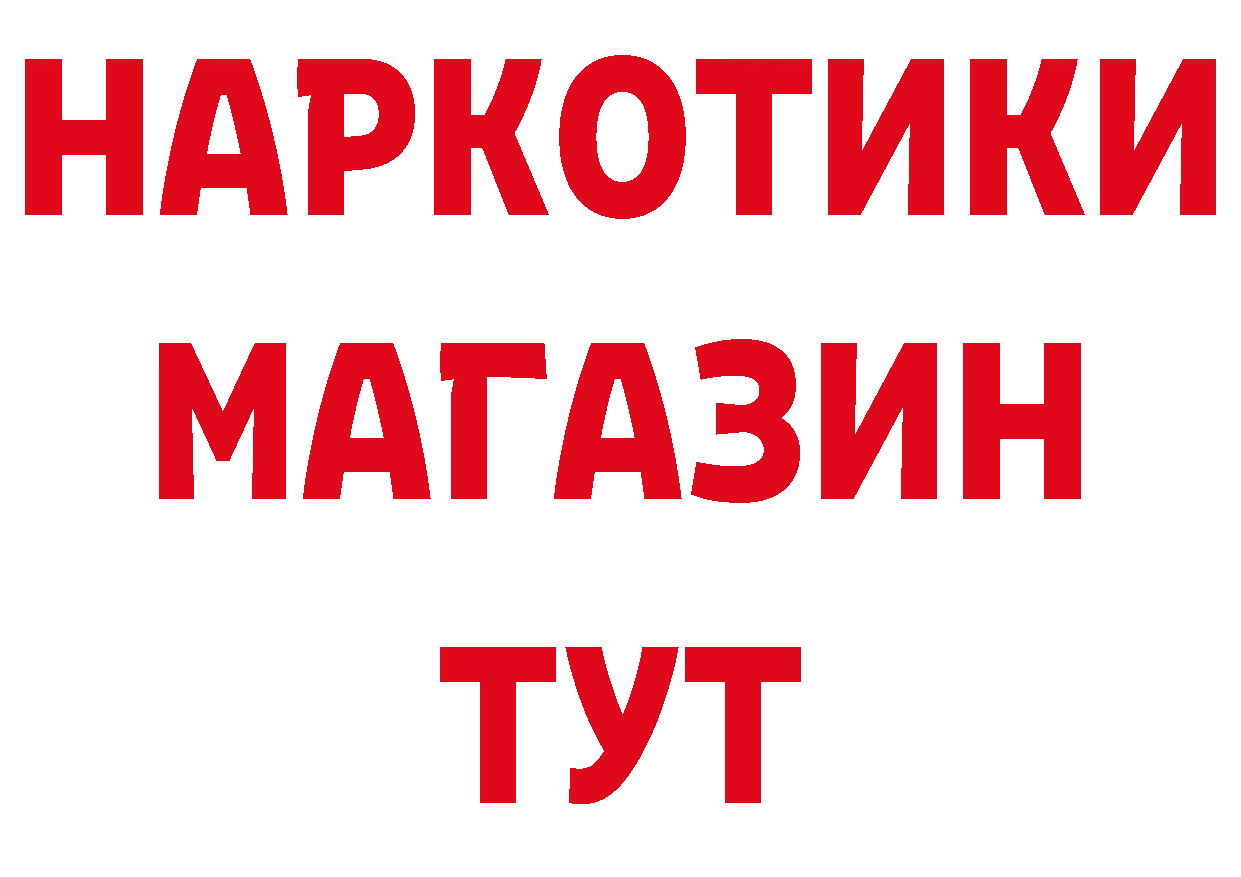 НАРКОТИКИ МАГАЗИН ТУТ